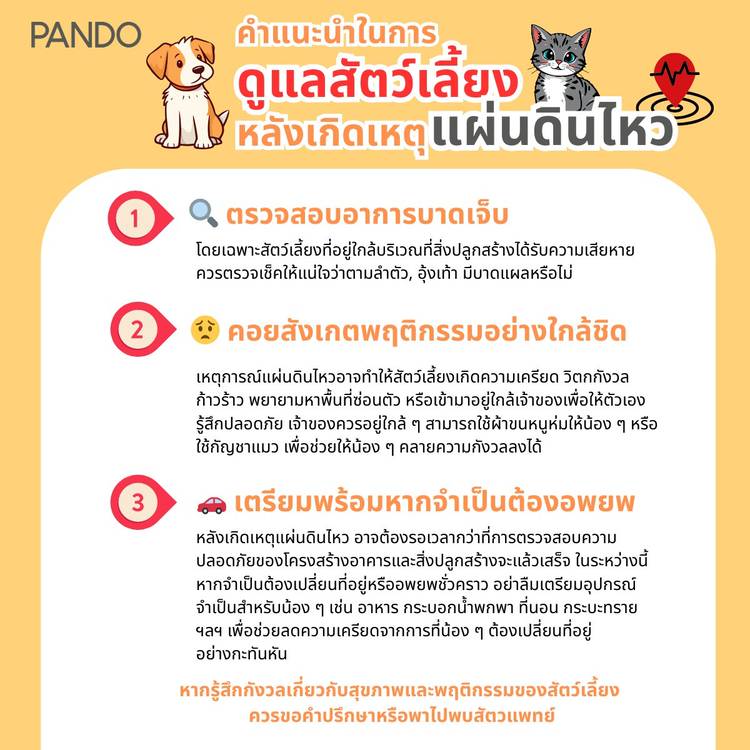 PANDO

คำแนะนำในการ
ดูแลสัตว์เลี้ยง
หลังเกิดเหตุแผ่นดินไหว

1 ตรวจสอบอาการบาดเจ็บ

โดยเฉพาะสัตว์เลี้ยงที่อยู่ใกล้บริเวณที่สิ่งปลูกสร้างได้รับความเสียหาย ควรตรวจเช็คให้แน่ใจว่าตามลำตัว, อุ้งเท้า มีบาดแผลหรือไม่

2 คอยสังเกตพฤติกรรมอย่างใกล้ชิด

เหตุการณ์แผ่นดินไหวอาจทำให้สัตว์เลี้ยงเกิดความเครียด วิตกกังวล ก้าวร้าว พยายามหาพื้นที่ซ่อนตัว หรือเข้ามาอยู่ใกล้เจ้าของเพื่อให้ตัวเองรู้สึกปลอดภัย เจ้าของควรอยู่ใกล้ ๆ สามารถใช้ผ้าขนหนูห่มให้น้อง ๆ หรือใช้กัญชาแมว เพื่อช่วยให้น้อง ๆ คลายความกังวลลงได้

3 เตรียมพร้อมหากจำเป็นต้องอพยพ

หลังเกิดเหตุแผ่นดินไหว อาจต้องรอเวลากว่าที่การตรวจสอบความปลอดภัยของโครงสร้างอาคารและสิ่งปลูกสร้างจะแล้วเสร็จ ในระหว่างนี้ หากจำเป็นต้องเปลี่ยนที่อยู่หรืออพยพชั่วคราว อย่าลืมเตรียมอุปกรณ์จำเป็นสำหรับน้อง ๆ เช่น อาหาร กระบอกน้ำพกพา ที่นอน กระบะทราย ฯลฯ เพื่อช่วยลดความเครียดจากการที่น้อง ๆ ต้องเปลี่ยนที่อยู่อย่างกะทันหัน

หากรู้สึกกังวลเกี่ยวกับสุขภาพและพฤติกรรมของสัตว์เลี้ยง
ควรขอคำปรึกษาหรือพาไปพบสัตวแพทย์